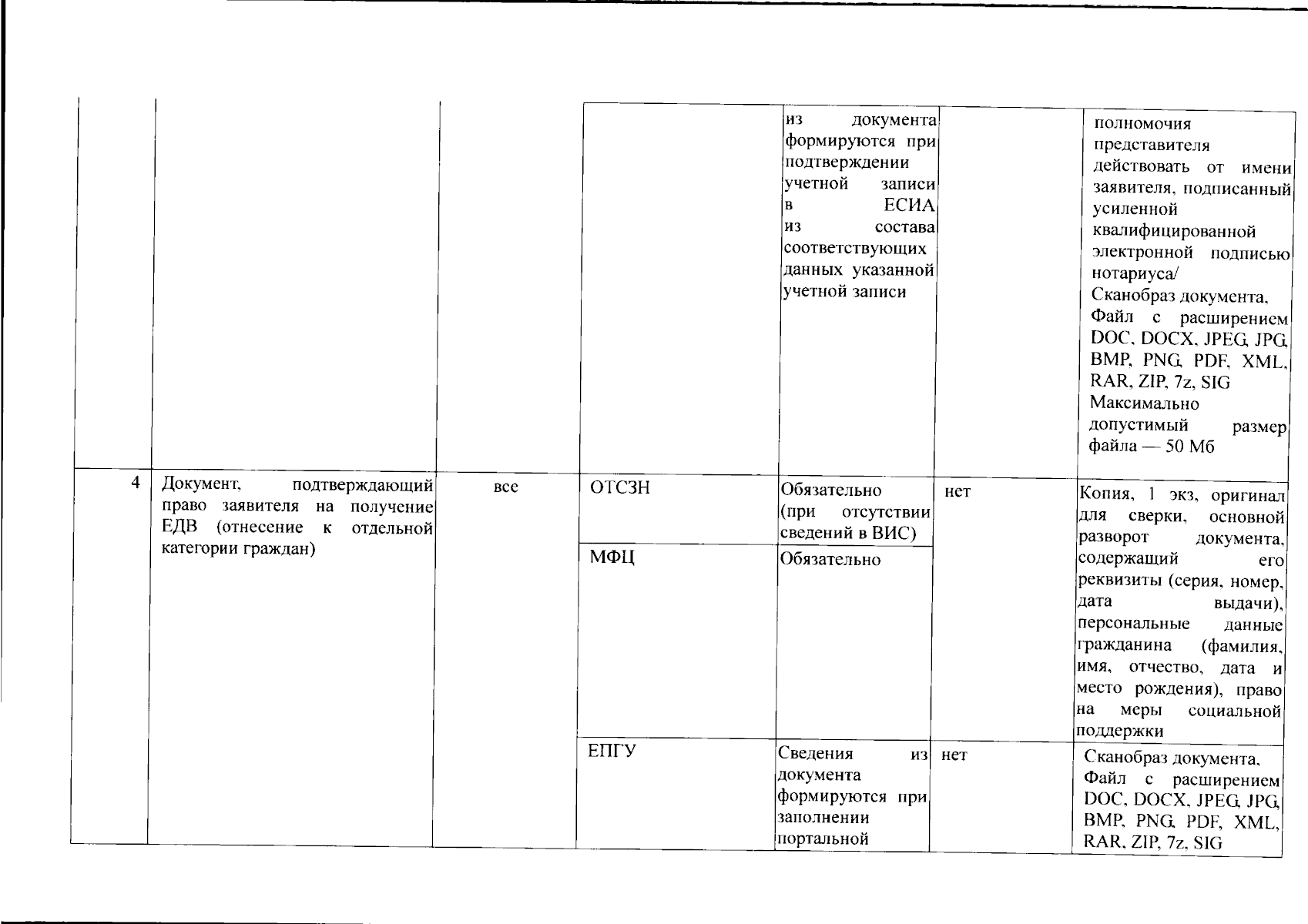 | | | | | | | |
|---|---|---|---|---|---|---|
| | | | | из документа формируются при подтверждении учетной записи в ЕСИА из состава соответствующих данных указанной учетной записи | | полномочия представителя действовать от имени заявителя, подписанный усиленной квалифицированной электронной подписью нотариуса/ Сканобраз документа, Файл с расширением DOC, DOCX, JPEG, JPG, BMP, PNG, PDF, XML, RAR, ZIP, 7z, SIG Максимально допустимый размер файла — 50 Мб |
| 4 | Документ, подтверждающий право заявителя на получение ЕДВ (отнесение к отдельной категории граждан) | все | ОТСЗН | Обязательно (при отсутствии сведений в ВИС) | нет | Копия, 1 экз, оригинал для сверки, основной разворот документа, содержащий его реквизиты (серия, номер, дата выдачи), персональные данные гражданина (фамилия, имя, отчество, дата и место рождения), право на меры социальной поддержки |
| | | | МФЦ | Обязательно | | |
| | | | ЕПГУ | Сведения из документа формируются при заполнении портальной | нет | Сканобраз документа, Файл с расширением DOC, DOCX, JPEG, JPG, BMP, PNG, PDF, XML, RAR, ZIP, 7z, SIG |